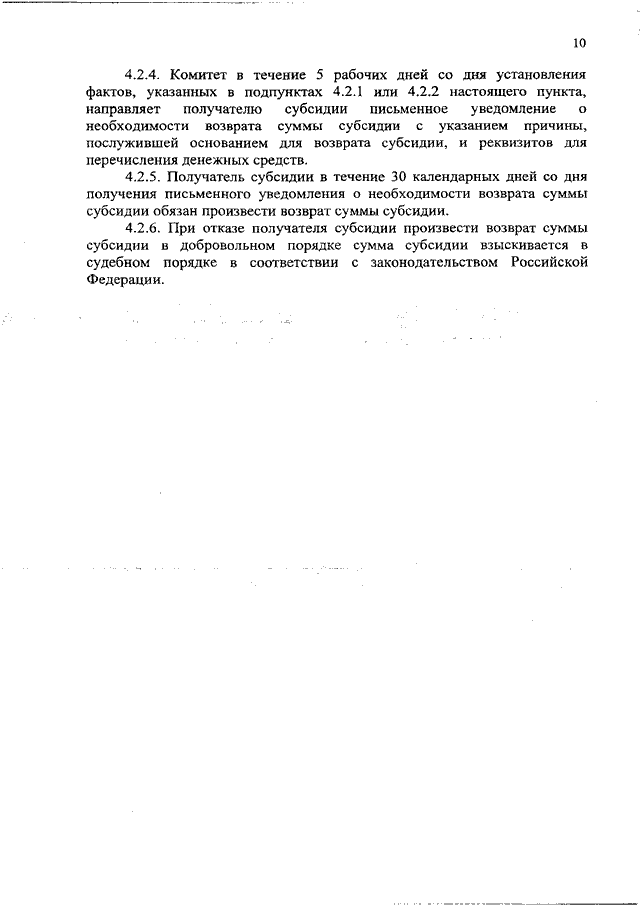 10

4.2.4. Комитет в течение 5 рабочих дней со дня установления фактов, указанных в подпунктах 4.2.1 или 4.2.2 настоящего пункта, направляет получателю субсидии письменное уведомление о необходимости возврата суммы субсидии с указанием причины, послужившей основанием для возврата субсидии, и реквизитов для перечисления денежных средств.

4.2.5. Получатель субсидии в течение 30 календарных дней со дня получения письменного уведомления о необходимости возврата суммы субсидии обязан произвести возврат суммы субсидии.

4.2.6. При отказе получателя субсидии произвести возврат суммы субсидии в добровольном порядке сумма субсидии взыскивается в судебном порядке в соответствии с законодательством Российской Федерации.